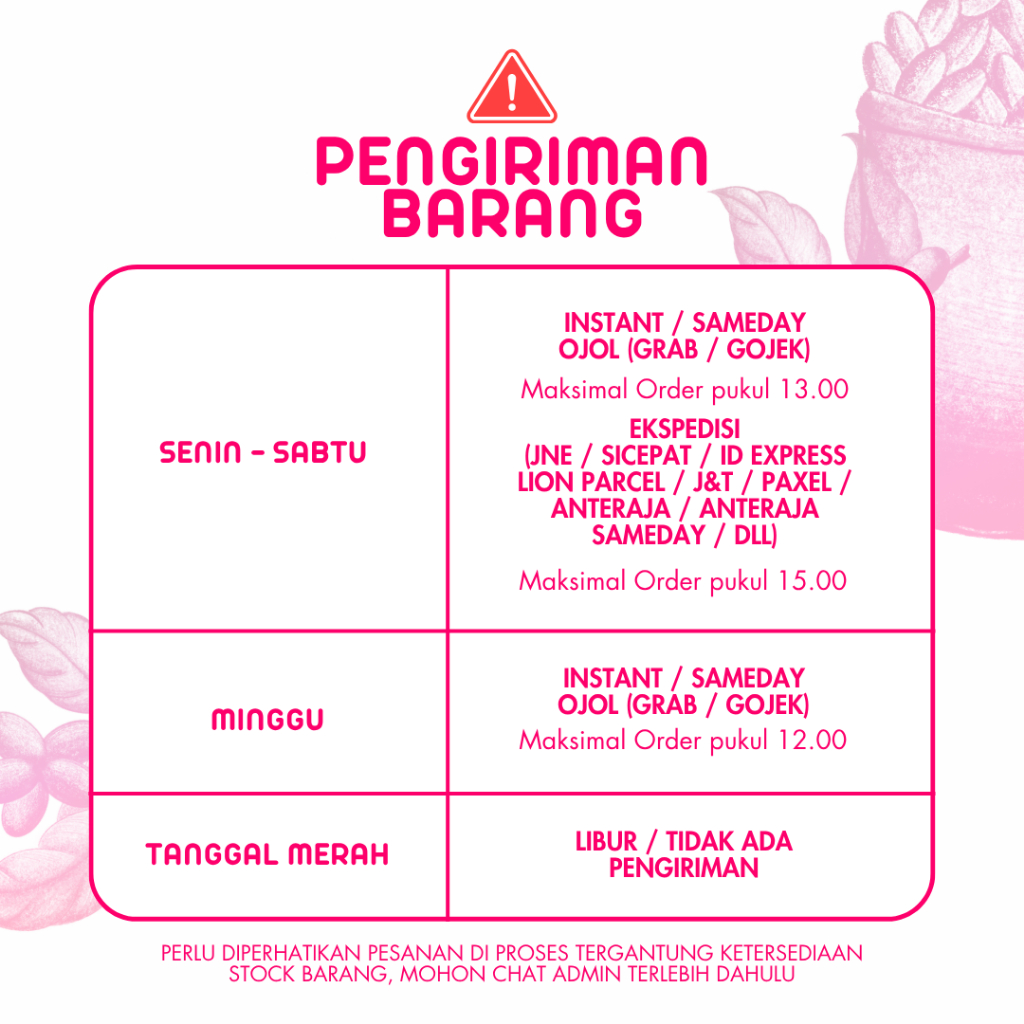 PENGIRIMAN BARANG

| SENIN - SABTU | INSTANT / SAMEDAY OJOL (GRAB / GOJEK) Maksimal Order pukul 13.00 EKSPEDISI (JNE / SICEPAT / ID EXPRESS LION PARCEL / J&T / PAXEL / ANTERAJA / ANTERAJA SAMEDAY / DLL) Maksimal Order pukul 15.00 |
|---|---|
| MINGGU | INSTANT / SAMEDAY OJOL (GRAB / GOJEK) Maksimal Order pukul 12.00 |
| TANGGAL MERAH | LIBUR / TIDAK ADA PENGIRIMAN |

PERLU DIPERHATIKAN PESANAN DI PROSES TERGANTUNG KETERSEDIAAN STOCK BARANG, MOHON CHAT ADMIN TERLEBIH DAHULU